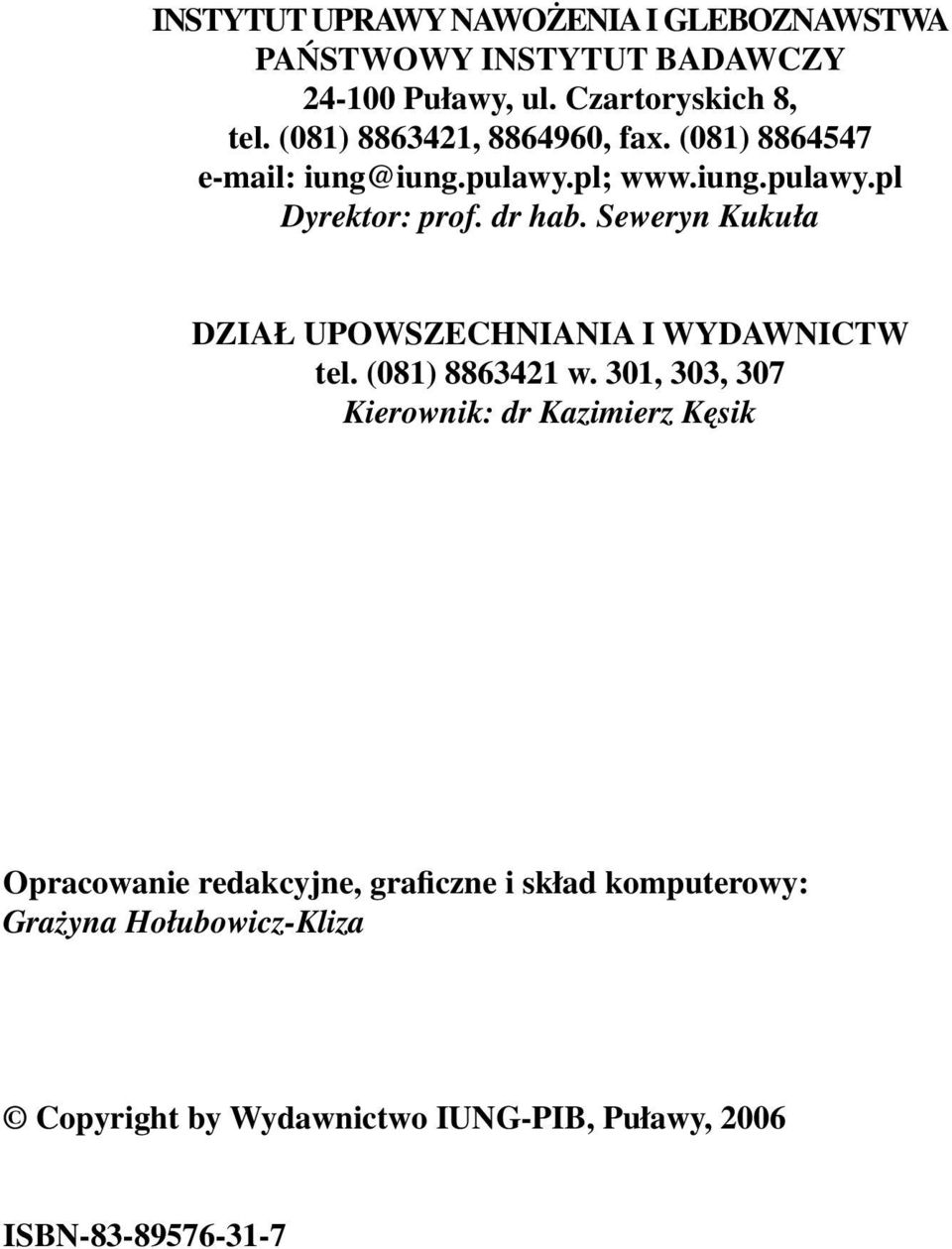 INSTYTUT UPRAWY NAWOŻENIA I GLEBOZNAWSTWA
PAŃSTWOWY INSTYTUT BADAWCZY
24-100 Puławy, ul. Czartoryskich 8,
tel. (081) 8863421, 8864960, fax. (081) 8864547
e-mail: iung@iung.pulawy.pl; www.iung.pulawy.pl
Dyrektor: prof. dr hab. Seweryn Kukuła

DZIAŁ UPOWSZECHNIANIA I WYDAWNICTW
tel. (081) 8863421 w. 301, 303, 307
Kierownik: dr Kazimierz Kęsik

Opracowanie redakcyjne, graficzne i skład komputerowy:
Grażyna Hołubowicz-Kliza

© Copyright by Wydawnictwo IUNG-PIB, Puławy, 2006

ISBN-83-89576-31-7